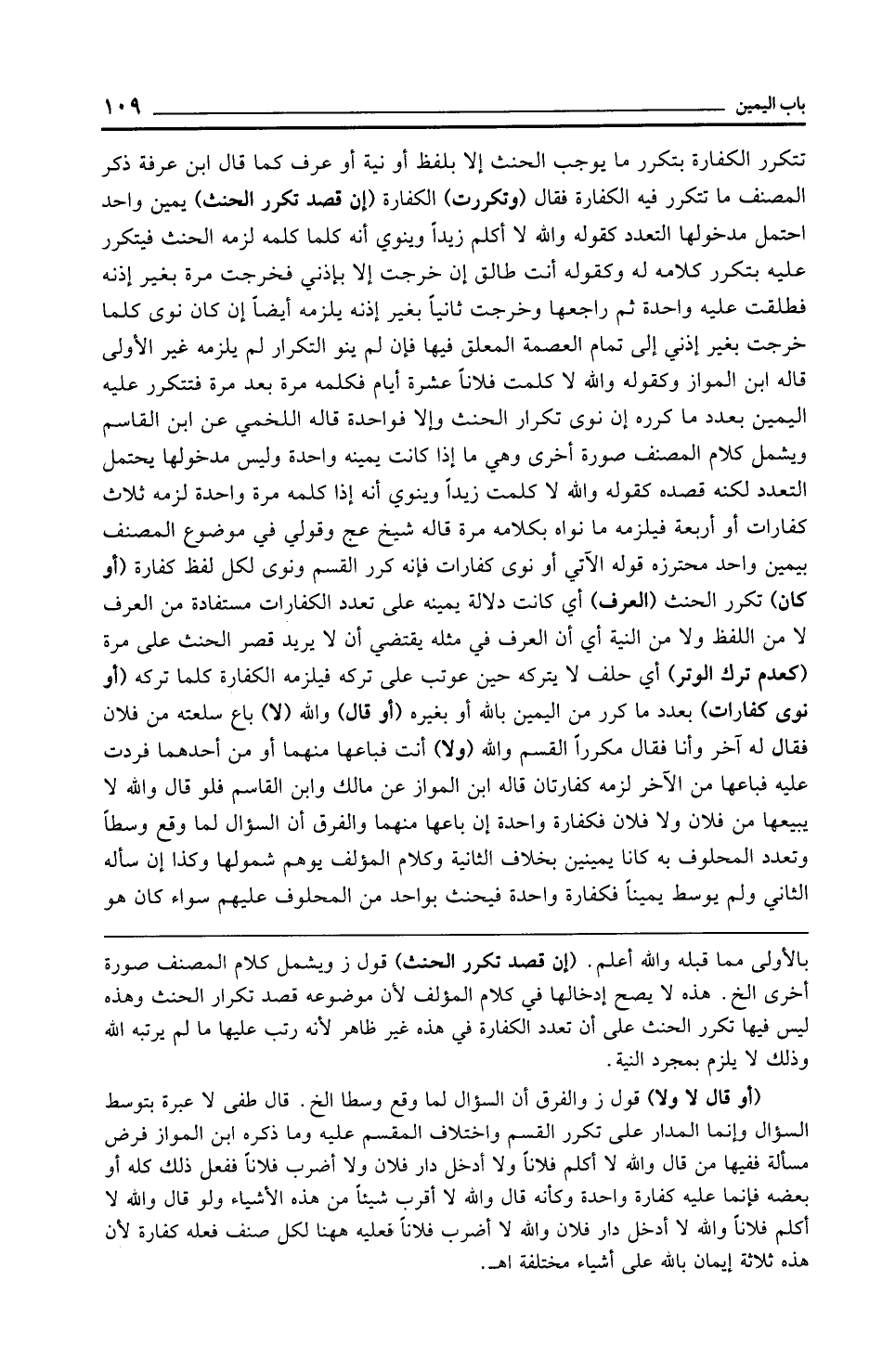 باب اليمين ١٠٩

تتكرر الكفارة بتكرر ما يوجب الحنث إلا بلفظ أو نية أو عرف كما قال ابن عرفة ذكر المصنف ما تتكرر فيه الكفارة فقال (وتكررت) الكفارة (إن قصد تكرر الحنث) يمين واحد احتمل مدخولها التعدد كقوله والله لا أكلم زيداً وينوي أنه كلما كلمه لزمه الحنث فيتكرر عليه بتكرر كلامه له وكقوله أنت طالق إن خرجت إلا بإذني فخرجت مرة بغير إذنه فطلقت عليه واحدة ثم راجعها وخرجت ثانياً بغير إذنه يلزمه أيضاً إن كان نوى كلما خرجت بغير إذني إلى تمام العصمة المعلق فيها فإن لم ينو التكرار لم يلزمه غير الأولى قاله ابن المواز وكقوله والله لا كلمت فلاناً عشرة أيام فكلمه مرة بعد مرة فتتكرر عليه اليمين بعدد ما كرره إن نوى تكرار الحنث وإلا فواحدة قاله اللخمي عن ابن القاسم ويشمل كلام المصنف صورة أخرى وهي ما إذا كانت يمينه واحدة وليس مدخولها يحتمل التعدد لكنه قصده كقوله والله لا كلمت زيداً وينوي أنه إذا كلمه مرة واحدة لزمه ثلاث كفارات أو أربعة فيلزمه ما نواه بكلامه مرة قاله شيخ عج وقولي في موضوع المصنف بيمين واحد محترزه قوله الآتي أو نوى كفارات فإنه كرر القسم ونوى لكل لفظ كفارة (أو كان) تكرر الحنث (العرف) أي كانت دلالة يمينه على تعدد الكفارات مستفادة من العرف لا من اللفظ ولا من النية أي أن العرف في مثله يقتضي أن لا يريد قصر الحنث على مرة (كعدم ترك الوتر) أي حلف لا يتركه حين عوتب على تركه فيلزمه الكفارة كلما تركه (أو نوى كفارات) بعدد ما كرر من اليمين بالله أو بغيره (أو قال) والله (لا) باع سلعته من فلان فقال له آخر وأنا فقال مكرراً القسم والله (ولا) أنت فباعها منهما أو من أحدهما فردت عليه فباعها من الآخر لزمه كفارتان قاله ابن المواز عن مالك وابن القاسم فلو قال والله لا يبيعها من فلان ولا فلان فكفارة واحدة إن باعها منهما والفرق أن السؤال لما وقع وسطاً وتعدد المحلوف به كانا يمينين بخلاف الثانية وكلام المؤلف يوهم شمولها وكذا إن سأله الثاني ولم يوسط يميناً فكفارة واحدة فيحنث بواحد من المحلوف عليهم سواء كان هو

بالأولى مما قبله والله أعلم. (إن قصد تكرر الحنث) قول ز ويشمل كلام المصنف صورة أخرى الخ. هذه لا يصح إدخالها في كلام المؤلف لأن موضوعه قصد تكرار الحنث وهذه ليس فيها تكرر الحنث على أن تعدد الكفارة في هذه غير ظاهر لأنه رتب عليها ما لم يرتبه الله وذلك لا يلزم بمجرد النية.

(أو قال لا ولا) قول ز والفرق أن السؤال لما وقع وسطا الخ. قال طفى لا عبرة بتوسط السؤال وإنما المدار على تكرر القسم واختلاف المقسم عليه وما ذكره ابن المواز فرض مسألة ففيها من قال والله لا أكلم فلاناً ولا أدخل دار فلان ولا أضرب فلاناً ففعل ذلك كله أو بعضه فإنما عليه كفارة واحدة وكأنه قال والله لا أقرب شيئاً من هذه الأشياء ولو قال والله لا أكلم فلاناً والله لا أدخل دار فلان والله لا أضرب فلاناً فعليه ههنا لكل صنف فعله كفارة لأن هذه ثلاثة إيمان بالله على أشياء مختلفة اهـ.